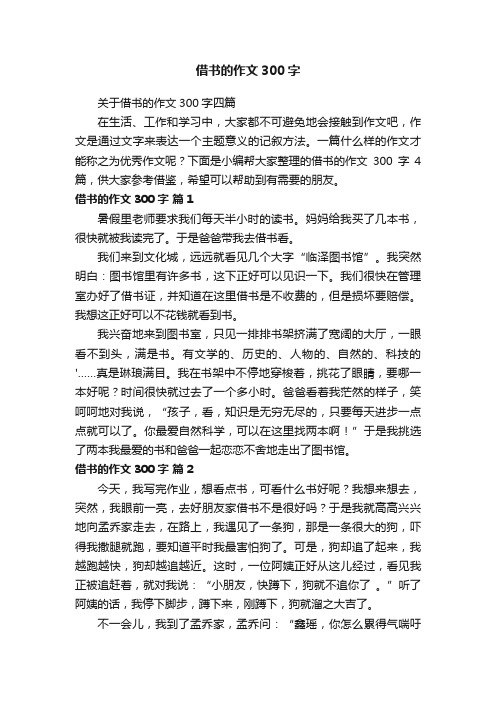 借书的作文300字

关于借书的作文300字四篇

在生活、工作和学习中，大家都不可避免地会接触到作文吧，作文是通过文字来表达一个主题意义的记叙方法。一篇什么样的作文才能称之为优秀作文呢？下面是小编帮大家整理的借书的作文 300 字 4 篇，供大家参考借鉴，希望可以帮助到有需要的朋友。

借书的作文300字 篇1

暑假里老师要求我们每天半小时的读书。妈妈给我买了几本书，很快就被我读完了。于是爸爸带我去借书看。

我们来到文化城，远远就看见几个大字“临泽图书馆”。我突然明白：图书馆里有许多书，这下正好可以见识一下。我们很快在管理室办好了借书证，并知道在这里借书是不收费的，但是损坏要赔偿。我想这正好可以不花钱就看到书。

我兴奋地来到图书室，只见一排排书架挤满了宽阔的大厅，一眼看不到头，满是书。有文学的、历史的、人物的、自然的、科技的'……真是琳琅满目。我在书架中不停地穿梭着，挑花了眼睛，要哪一本好呢？时间很快就过去了一个多小时。爸爸看着我茫然的样子，笑呵呵地对我说，“孩子，看，知识是无穷无尽的，只要每天进步一点点就可以了。你最爱自然科学，可以在这里找两本啊！”于是我挑选了两本我最爱的书和爸爸一起恋恋不舍地走出了图书馆。

借书的作文300字 篇2

今天，我写完作业，想看点书，可看什么书好呢？我想来想去，突然，我眼前一亮，去好朋友家借书不是很好吗？于是我就高高兴兴地向孟乔家走去，在路上，我遇见了一条狗，那是一条很大的狗，吓得我撒腿就跑，要知道平时我最害怕狗了。可是，狗却追了起来，我越跑越快，狗却越追越近。这时，一位阿姨正好从这儿经过，看见我正被追赶着，就对我说：“小朋友，快蹲下，狗就不追你了 。”听了阿姨的话，我停下脚步，蹲下来，刚蹲下，狗就溜之大吉了。

不一会儿，我到了孟乔家，孟乔问：“鑫瑶，你怎么累得气喘吁